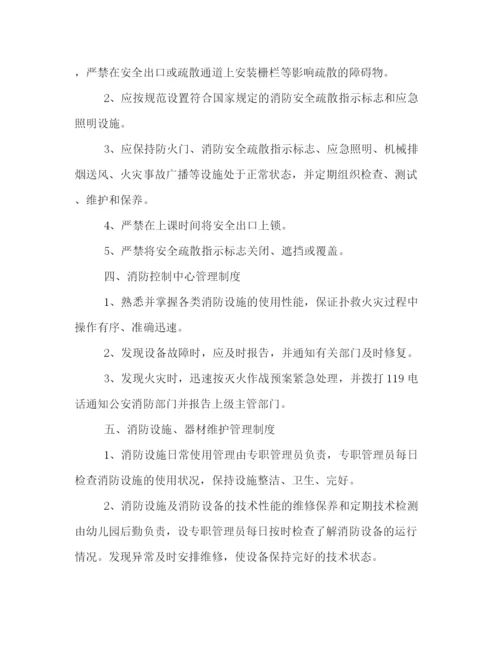 ，严禁在安全出口或疏散通道上安装栅栏等影响疏散的障碍物。

2、应按规范设置符合国家规定的消防安全疏散指示标志和应急照明设施。

3、应保持防火门、消防安全疏散指示标志、应急照明、机械排烟送风、火灾事故广播等设施处于正常状态，并定期组织检查、测试、维护和保养。

4、严禁在上课时间将安全出口上锁。

5、严禁将安全疏散指示标志关闭、遮挡或覆盖。

四、消防控制中心管理制度

1、熟悉并掌握各类消防设施的使用性能，保证扑救火灾过程中操作有序、准确迅速。

2、发现设备故障时，应及时报告，并通知有关部门及时修复。

3、发现火灾时，迅速按灭火作战预案紧急处理，并拨打119电话通知公安消防部门并报告上级主管部门。

五、消防设施、器材维护管理制度

1、消防设施日常使用管理由专职管理员负责，专职管理员每日检查消防设施的使用状况，保持设施整洁、卫生、完好。

2、消防设施及消防设备的技术性能的维修保养和定期技术检测由幼儿园后勤负责，设专职管理员每日按时检查了解消防设备的运行情况。发现异常及时安排维修，使设备保持完好的技术状态。